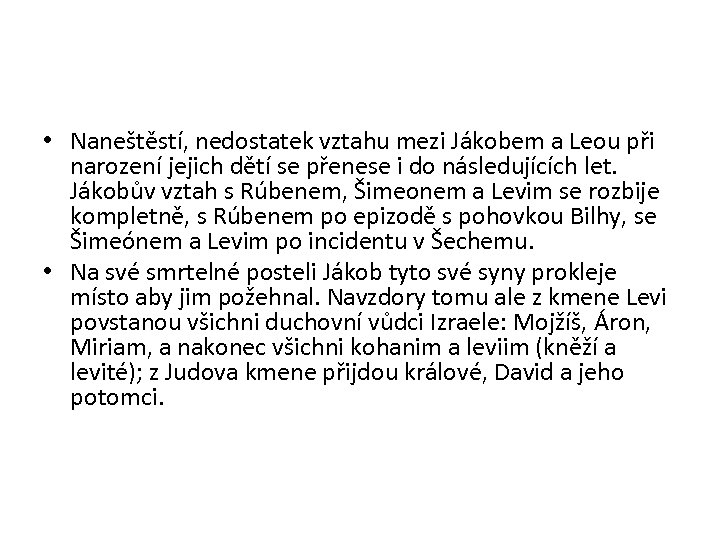 • Naneštěstí, nedostatek vztahu mezi Jákobem a Leou při narození jejich dětí se přenese i do následujících let. Jákobův vztah s Rúbenem, Šimeonem a Levim se rozbije kompletně, s Rúbenem po epizodě s pohovkou Bilhy, se Šimeónem a Levim po incidentu v Šechemu.

• Na své smrtelné posteli Jákob tyto své syny prokleje místo aby jim požehnal. Navzdory tomu ale z kmene Levi povstanou všichni duchovní vůdci Izraele: Mojžíš, Áron, Miriam, a nakonec všichni kohanim a leviim (kněží a levité); z Judova kmene přijdou králové, David a jeho potomci.